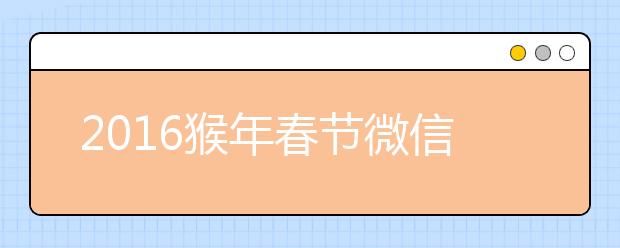 2016猴年春节微信